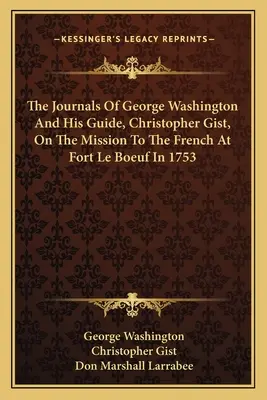 —KESSINGER'S LEGACY REPRINTS—

The Journals Of George Washington And His Guide, Christopher Gist, On The Mission To The French At Fort Le Boeuf In 1753

George Washington
Christopher Gist
Don Marshall Larrabee